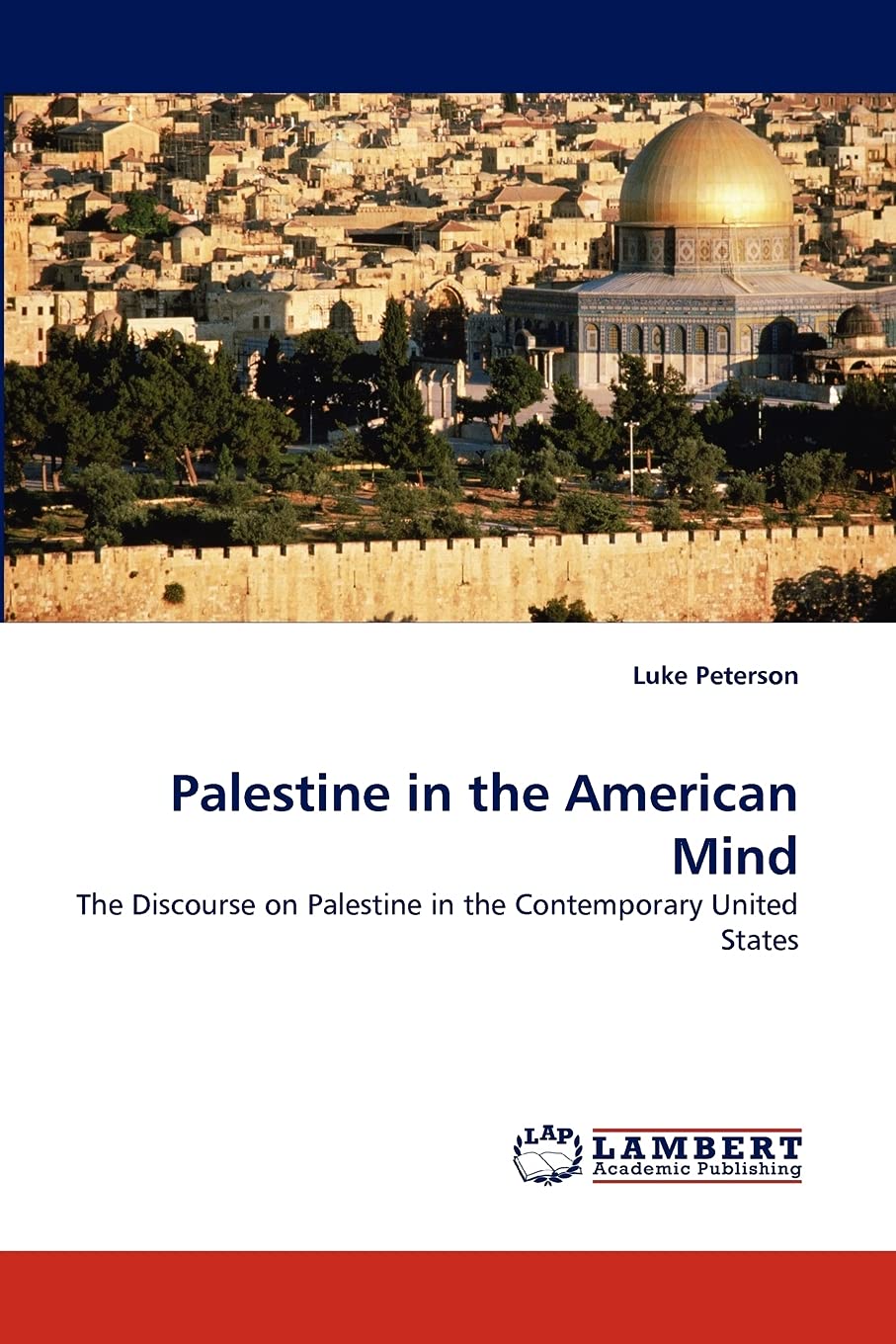 Luke Peterson

Palestine in the American Mind

The Discourse on Palestine in the Contemporary United States

LAP
LAMBERT
Academic Publishing